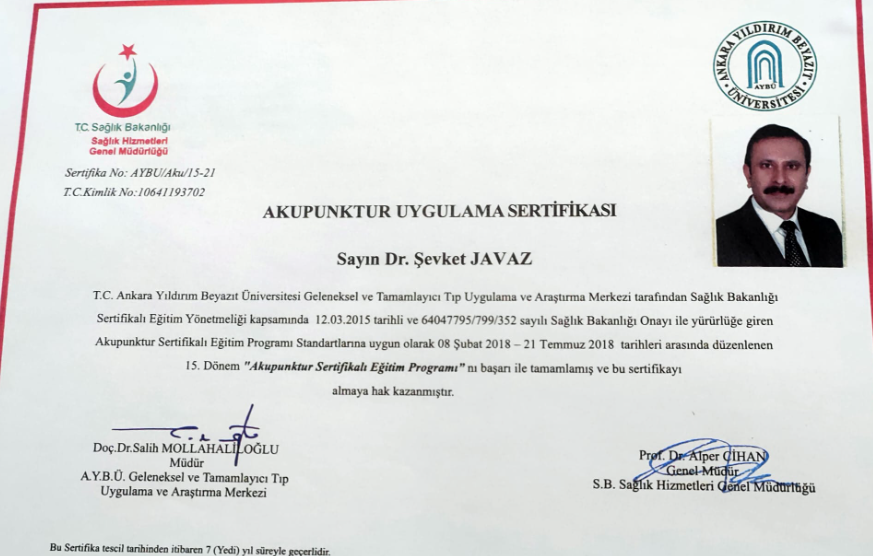 T.C. Sağlık Bakanlığı
Sağlık Hizmetleri Genel Müdürlüğü

ANKARA YILDIRIM BEYAZIT ÜNİVERSİTESİ
AYBÜ

Sertifika No: AYBU/Aku/15-21
T.C.Kimlik No:10641193702

AKUPUNKTUR UYGULAMA SERTİFİKASI

Sayın Dr. Şevket JAVAZ

T.C. Ankara Yıldırım Beyazıt Üniversitesi Geleneksel ve Tamamlayıcı Tıp Uygulama ve Araştırma Merkezi tarafından Sağlık Bakanlığı Sertifikalı Eğitim Yönetmeliği kapsamında 12.03.2015 tarihli ve 64047795/799/352 sayılı Sağlık Bakanlığı Onayı ile yürürlüğe giren Akupunktur Sertifikalı Eğitim Programı Standartlarına uygun olarak 08 Şubat 2018 – 21 Temmuz 2018 tarihleri arasında düzenlenen 15. Dönem "Akupunktur Sertifikalı Eğitim Programı" nı başarı ile tamamlamış ve bu sertifikayı almaya hak kazanmıştır.

Doç.Dr.Salih MOLLAHALİLOĞLU
Müdür
A.Y.B.Ü. Geleneksel ve Tamamlayıcı Tıp Uygulama ve Araştırma Merkezi

Prof. Dr. Alper CİHAN
Genel Müdür
S.B. Sağlık Hizmetleri Genel Müdürlüğü

Bu Sertifika tescil tarihinden itibaren 7 (Yedi) yıl süreyle geçerlidir.